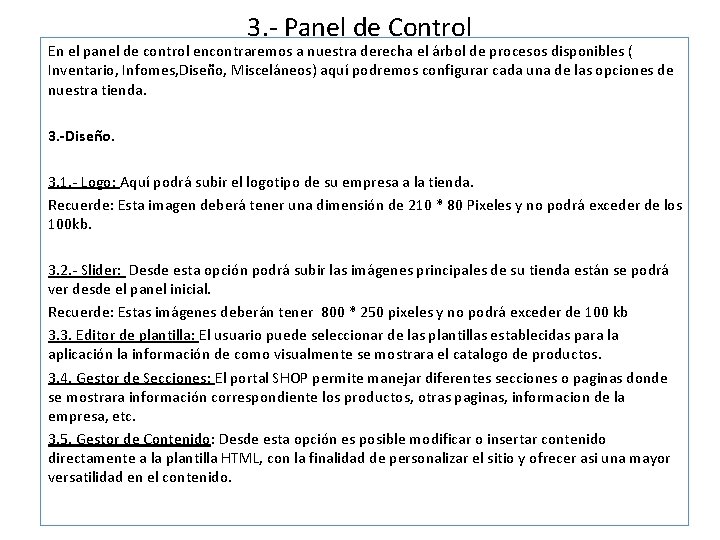 3.- Panel de Control

En el panel de control encontraremos a nuestra derecha el árbol de procesos disponibles ( Inventario, Infomes,Diseño, Misceláneos) aquí podremos configurar cada una de las opciones de nuestra tienda.

3.-Diseño.

3.1.- Logo: Aquí podrá subir el logotipo de su empresa a la tienda.
Recuerde: Esta imagen deberá tener una dimensión de 210 * 80 Pixeles y no podrá exceder de los 100kb.

3.2.- Slider: Desde esta opción podrá subir las imágenes principales de su tienda están se podrá ver desde el panel inicial.
Recuerde: Estas imágenes deberán tener 800 * 250 pixeles y no podrá exceder de 100 kb
3.3. Editor de plantilla: El usuario puede seleccionar de las plantillas establecidas para la aplicación la información de como visualmente se mostrara el catalogo de productos.
3.4. Gestor de Secciones: El portal SHOP permite manejar diferentes secciones o paginas donde se mostrara información correspondiente los productos, otras paginas, informacion de la empresa, etc.
3.5. Gestor de Contenido: Desde esta opción es posible modificar o insertar contenido directamente a la plantilla HTML, con la finalidad de personalizar el sitio y ofrecer asi una mayor versatilidad en el contenido.